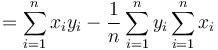 $= \sum_{i=1}^{n} x_i y_i - \frac{1}{n} \sum_{i=1}^{n} y_i \sum_{i=1}^{n} x_i$